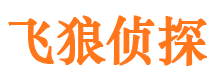 飞狼侦探